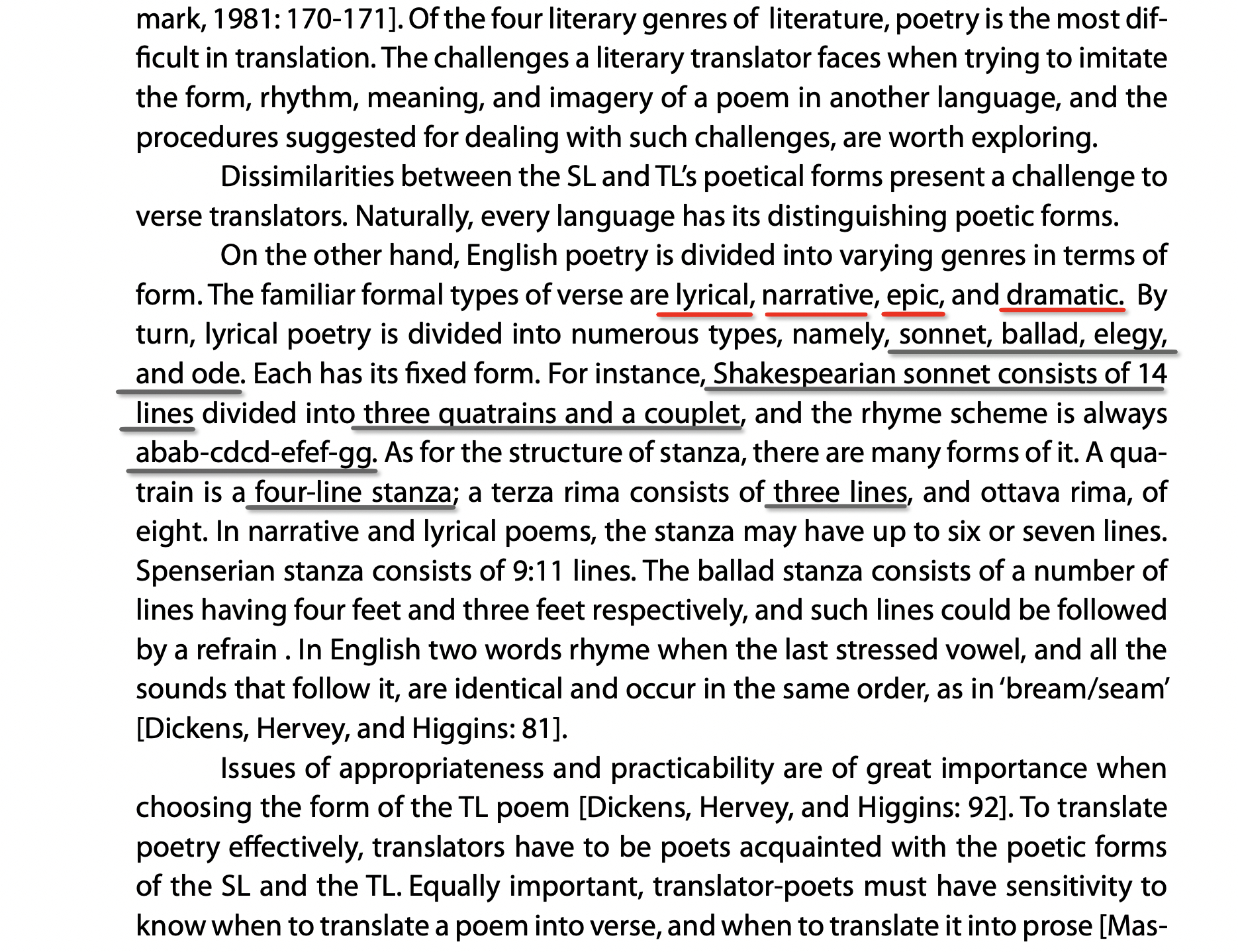 mark, 1981: 170-171]. Of the four literary genres of literature, poetry is the most difficult in translation. The challenges a literary translator faces when trying to imitate the form, rhythm, meaning, and imagery of a poem in another language, and the procedures suggested for dealing with such challenges, are worth exploring.

Dissimilarities between the SL and TL's poetical forms present a challenge to verse translators. Naturally, every language has its distinguishing poetic forms.

On the other hand, English poetry is divided into varying genres in terms of form. The familiar formal types of verse are lyrical, narrative, epic, and dramatic. By turn, lyrical poetry is divided into numerous types, namely, sonnet, ballad, elegy, and ode. Each has its fixed form. For instance, Shakespearian sonnet consists of 14 lines divided into three quatrains and a couplet, and the rhyme scheme is always abab-cdcd-efef-gg. As for the structure of stanza, there are many forms of it. A quatrain is a four-line stanza; a terza rima consists of three lines, and ottava rima, of eight. In narrative and lyrical poems, the stanza may have up to six or seven lines. Spenserian stanza consists of 9:11 lines. The ballad stanza consists of a number of lines having four feet and three feet respectively, and such lines could be followed by a refrain . In English two words rhyme when the last stressed vowel, and all the sounds that follow it, are identical and occur in the same order, as in 'bream/seam' [Dickens, Hervey, and Higgins: 81].

Issues of appropriateness and practicability are of great importance when choosing the form of the TL poem [Dickens, Hervey, and Higgins: 92]. To translate poetry effectively, translators have to be poets acquainted with the poetic forms of the SL and the TL. Equally important, translator-poets must have sensitivity to know when to translate a poem into verse, and when to translate it into prose [Mas-